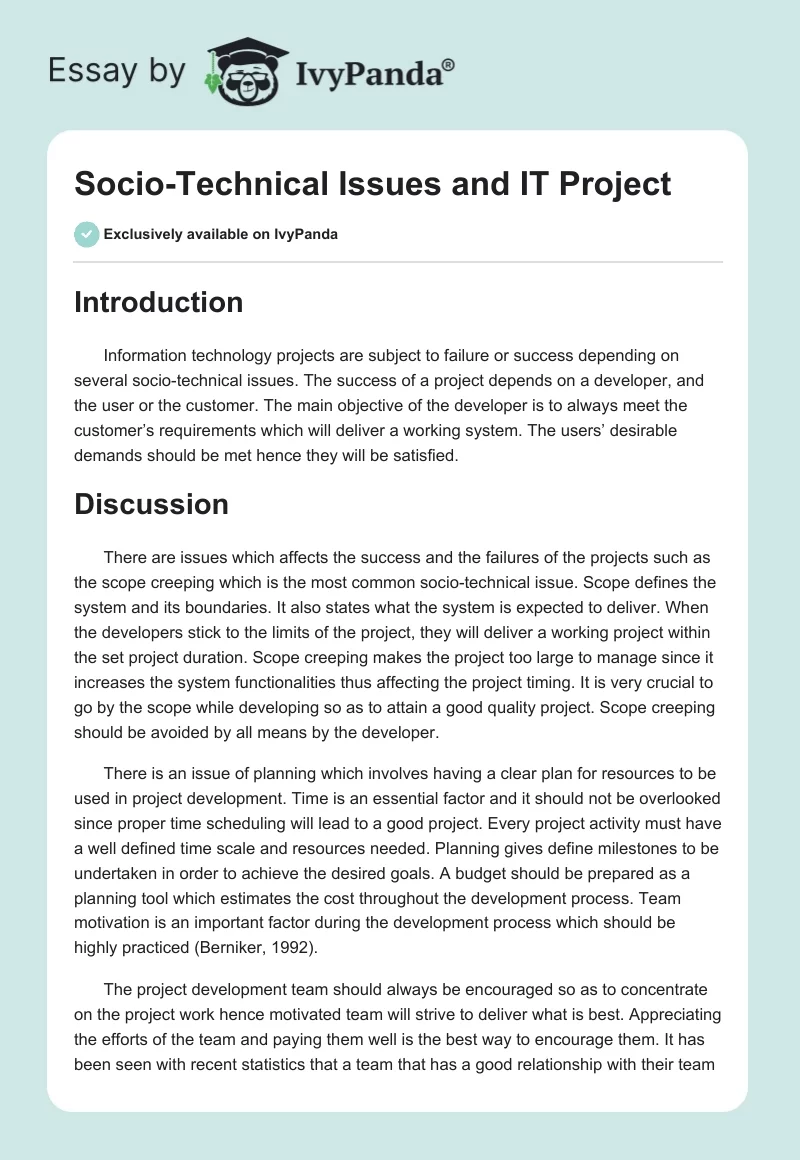 Essay by IvyPanda®

Socio-Technical Issues and IT Project

Exclusively available on IvyPanda

Introduction

Information technology projects are subject to failure or success depending on several socio-technical issues. The success of a project depends on a developer, and the user or the customer. The main objective of the developer is to always meet the customer's requirements which will deliver a working system. The users' desirable demands should be met hence they will be satisfied.

Discussion

There are issues which affects the success and the failures of the projects such as the scope creeping which is the most common socio-technical issue. Scope defines the system and its boundaries. It also states what the system is expected to deliver. When the developers stick to the limits of the project, they will deliver a working project within the set project duration. Scope creeping makes the project too large to manage since it increases the system functionalities thus affecting the project timing. It is very crucial to go by the scope while developing so as to attain a good quality project. Scope creeping should be avoided by all means by the developer.

There is an issue of planning which involves having a clear plan for resources to be used in project development. Time is an essential factor and it should not be overlooked since proper time scheduling will lead to a good project. Every project activity must have a well defined time scale and resources needed. Planning gives define milestones to be undertaken in order to achieve the desired goals. A budget should be prepared as a planning tool which estimates the cost throughout the development process. Team motivation is an important factor during the development process which should be highly practiced (Berniker, 1992).

The project development team should always be encouraged so as to concentrate on the project work hence motivated team will strive to deliver what is best. Appreciating the efforts of the team and paying them well is the best way to encourage them. It has been seen with recent statistics that a team that has a good relationship with their team